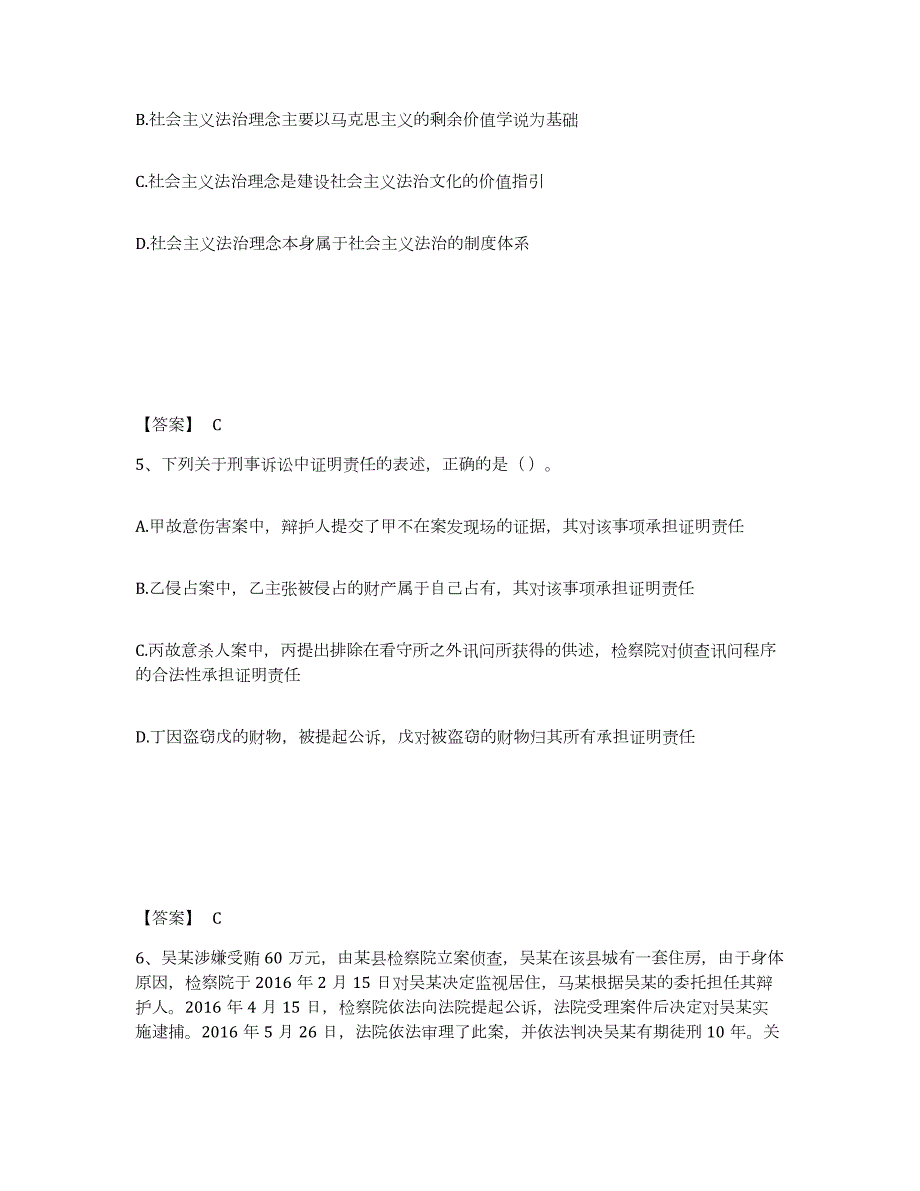 B.社会主义法治理念主要以马克思主义的剩余价值学说为基础

C.社会主义法治理念是建设社会主义法治文化的价值指引

D.社会主义法治理念本身属于社会主义法治的制度体系

【答案】 C

5、下列关于刑事诉讼中证明责任的表述，正确的是（）。

A.甲故意伤害案中，辩护人提交了甲不在案发现场的证据，其对该事项承担证明责任

B.乙侵占案中，乙主张被侵占的财产属于自己占有，其对该事项承担证明责任

C.丙故意杀人案中，丙提出排除在看守所之外讯问所获得的供述，检察院对侦查讯问程序的合法性承担证明责任

D.丁因盗窃戊的财物，被提起公诉，戊对被盗窃的财物归其所有承担证明责任

【答案】 C

6、吴某涉嫌受贿 60 万元，由某县检察院立案侦查，吴某在该县城有一套住房，由于身体原因，检察院于 2016 年 2 月 15 日对吴某决定监视居住，马某根据吴某的委托担任其辩护人。2016 年 4 月 15 日，检察院依法向法院提起公诉，法院受理案件后决定对吴某实施逮捕。2016 年 5 月 26 日，法院依法审理了此案，并依法判决吴某有期徒刑 10 年。关